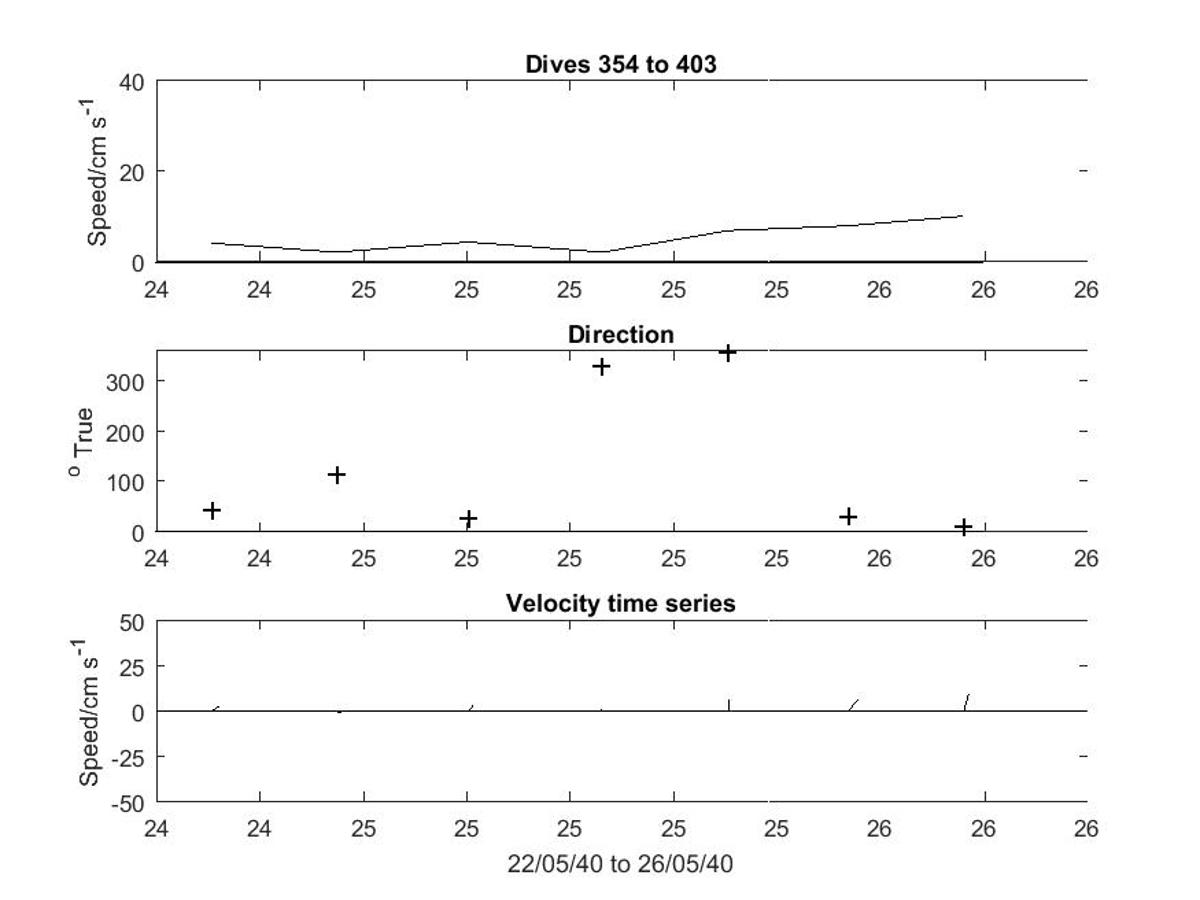 Dives 354 to 403

Speed/cm s$^{-1}$

40
20
0

24 24 25 25 25 25 25 26 26 26

Direction

$^{o}$ True

300
200
100
0

24 24 25 25 25 25 25 26 26 26

Velocity time series

Speed/cm s$^{-1}$

50
25
0
-25
-50

24 24 25 25 25 25 25 26 26 26

22/05/40 to 26/05/40